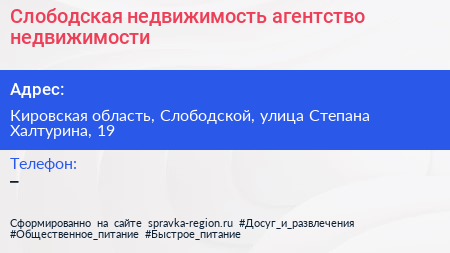 Слободская недвижимость агентство недвижимости

Адрес:

Кировская область, Слободской, улица Степана Халтурина, 19

Телефон:

–

Сформированно на сайте spravka-region.ru #Досуг_и_развлечения #Общественное_питание #Быстрое_питание